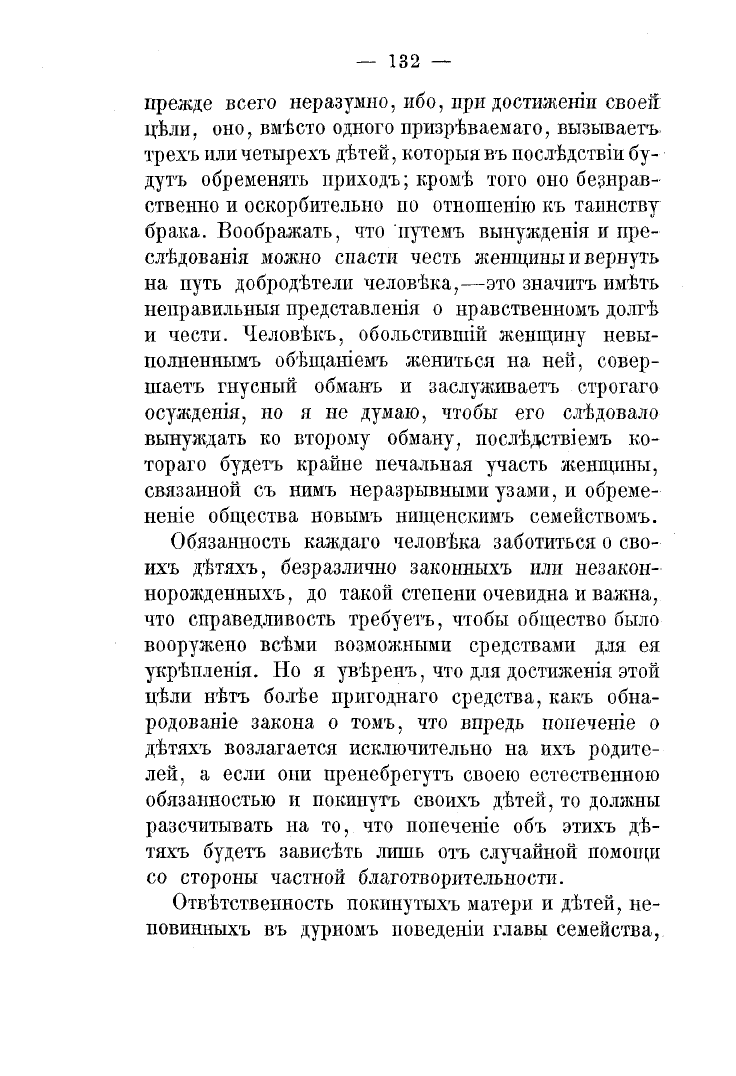 — 132 —

прежде всего неразумно, ибо, при достиженіи своей цѣли, оно, вмѣсто одного призрѣваемаго, вызываетъ трехъ или четырехъ дѣтей, которыя въ послѣдствіи будутъ обременять приходъ; кромѣ того оно безнравственно и оскорбительно по отношенію къ таинству брака. Воображать, что путемъ вынужденія и преслѣдованія можно спасти честь женщины и вернуть на путь добродѣтели человѣка,—это значитъ имѣть неправильныя представленія о нравственномъ долгѣ и чести. Человѣкъ, обольстившій женщину невыполненнымъ обѣщаніемъ жениться на ней, совершаетъ гнусный обманъ и заслуживаетъ строгаго осужденія, но я не думаю, чтобы его слѣдовало вынуждать ко второму обману, послѣдствіемъ котораго будетъ крайне печальная участь женщины, связанной съ нимъ неразрывными узами, и обремененіе общества новымъ нищенскимъ семействомъ.

Обязанность каждаго человѣка заботиться о своихъ дѣтяхъ, безразлично законныхъ или незаконнорожденныхъ, до такой степени очевидна и важна, что справедливость требуетъ, чтобы общество было вооружено всѣми возможными средствами для ея укрѣпленія. Но я увѣренъ, что для достиженія этой цѣли нѣтъ болѣе пригоднаго средства, какъ обнародованіе закона о томъ, что впредь попеченіе о дѣтяхъ возлагается исключительно на ихъ родителей, а если они пренебрегутъ своею естественною обязанностью и покинутъ своихъ дѣтей, то должны разсчитывать на то, что попеченіе объ этихъ дѣтяхъ будетъ зависѣть лишь отъ случайной помощи со стороны частной благотворительности.

Отвѣтственность покинутыхъ матери и дѣтей, неповинныхъ въ дурномъ поведеніи главы семейства,